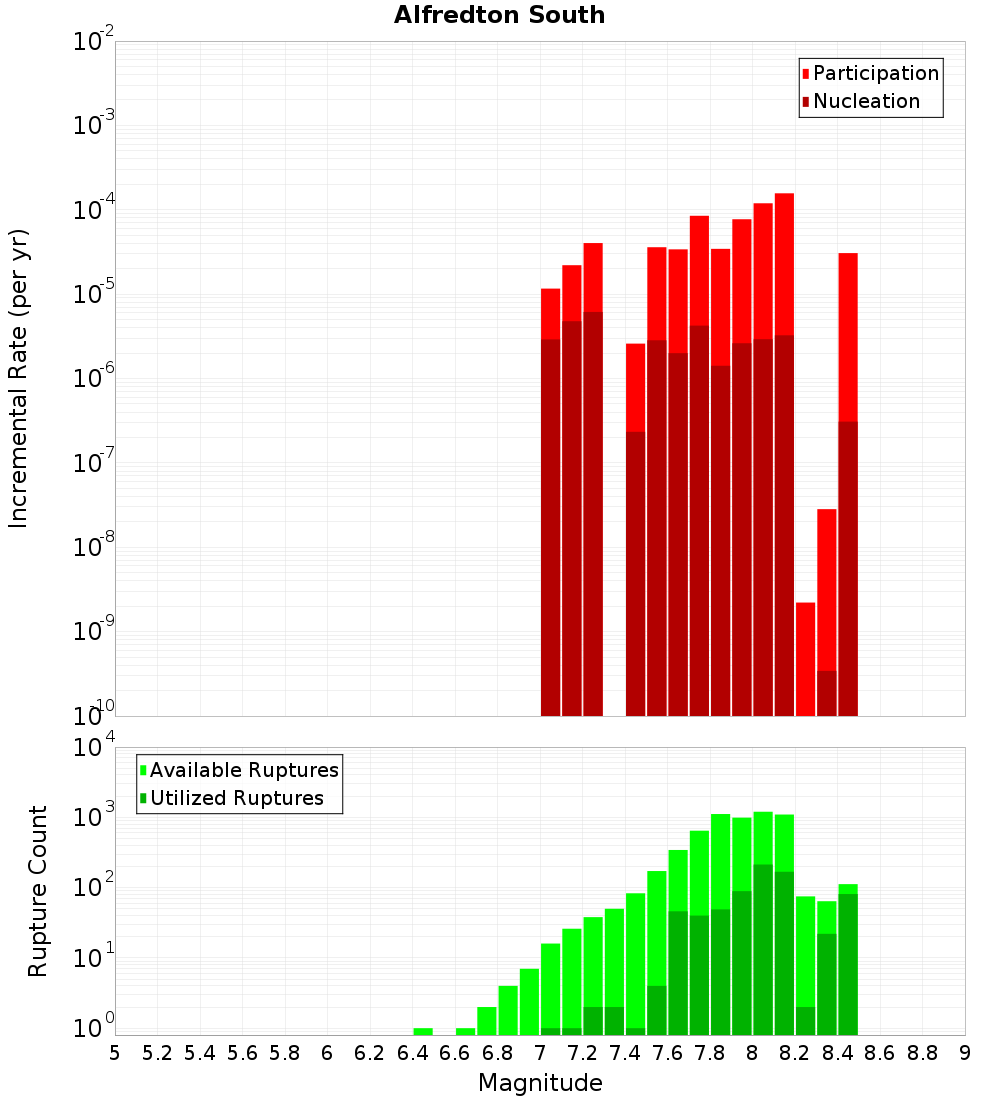 Alfredton South

Participation
Nucleation

Incremental Rate (per yr)

$10^{-2}$
$10^{-3}$
$10^{-4}$
$10^{-5}$
$10^{-6}$
$10^{-7}$
$10^{-8}$
$10^{-9}$
$10^{-10}$

Available Ruptures
Utilized Ruptures

Rupture Count

$10^{4}$
$10^{3}$
$10^{2}$
$10^{1}$
$10^{0}$

5 5.2 5.4 5.6 5.8 6 6.2 6.4 6.6 6.8 7 7.2 7.4 7.6 7.8 8 8.2 8.4 8.6 8.8 9

Magnitude